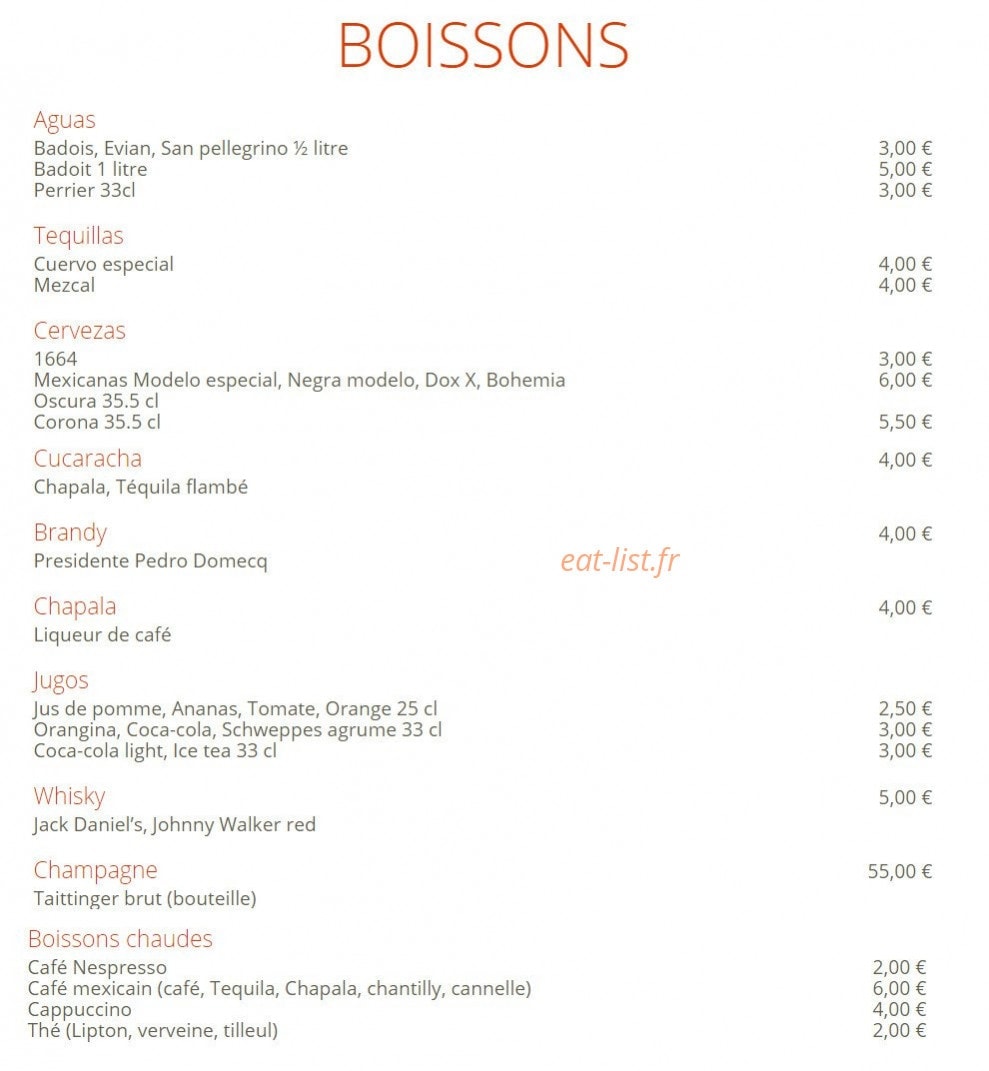 BOISSONS

Aguas
Badois, Evian, San pellegrino ½ litre 3,00 €
Badoit 1 litre 5,00 €
Perrier 33cl 3,00 €

Tequillas
Cuervo especial 4,00 €
Mezcal 4,00 €

Cervezas
1664 3,00 €
Mexicanas Modelo especial, Negra modelo, Dox X, Bohemia 6,00 €
Oscura 35.5 cl
Corona 35.5 cl 5,50 €

Cucaracha 4,00 €
Chapala, Téquila flambé

Brandy 4,00 €
Presidente Pedro Domecq

Chapala 4,00 €
Liqueur de café

Jugos
Jus de pomme, Ananas, Tomate, Orange 25 cl 2,50 €
Orangina, Coca-cola, Schweppes agrume 33 cl 3,00 €
Coca-cola light, Ice tea 33 cl 3,00 €

Whisky 5,00 €
Jack Daniel's, Johnny Walker red

Champagne 55,00 €
Taittinger brut (bouteille)

Boissons chaudes
Café Nespresso 2,00 €
Café mexicain (café, Tequila, Chapala, chantilly, cannelle) 6,00 €
Cappuccino 4,00 €
Thé (Lipton, verveine, tilleul) 2,00 €

eat-list.fr